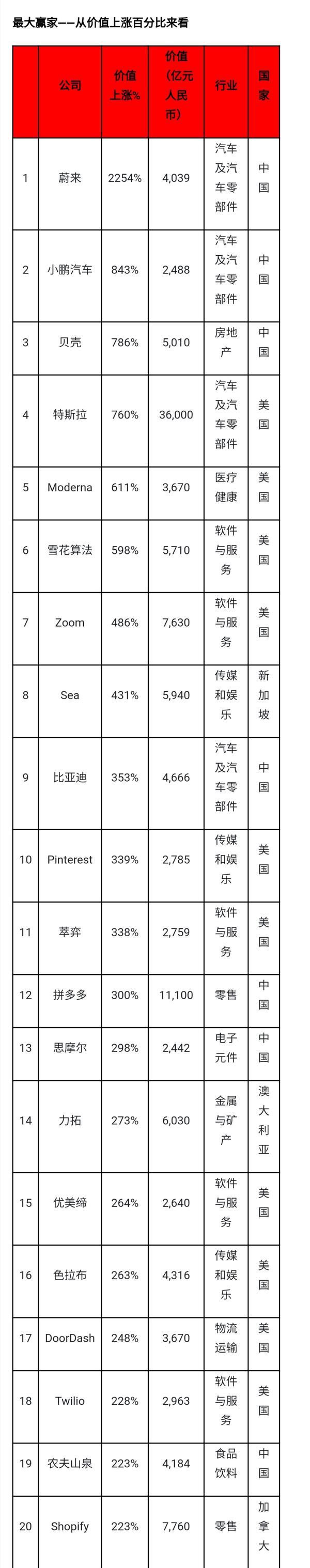 最大赢家——从价值上涨百分比来看

|  | 公司 | 价值上涨% | 价值（亿元人民币） | 行业 | 国家 |
|---|---|---|---|---|---|
| 1 | 蔚来 | 2254% | 4,039 | 汽车及汽车零部件 | 中国 |
| 2 | 小鹏汽车 | 843% | 2,488 | 汽车及汽车零部件 | 中国 |
| 3 | 贝壳 | 786% | 5,010 | 房地产 | 中国 |
| 4 | 特斯拉 | 760% | 36,000 | 汽车及汽车零部件 | 美国 |
| 5 | Moderna | 611% | 3,670 | 医疗健康 | 美国 |
| 6 | 雪花算法 | 598% | 5,710 | 软件与服务 | 美国 |
| 7 | Zoom | 486% | 7,630 | 软件与服务 | 美国 |
| 8 | Sea | 431% | 5,940 | 传媒和娱乐 | 新加坡 |
| 9 | 比亚迪 | 353% | 4,666 | 汽车及汽车零部件 | 中国 |
| 10 | Pinterest | 339% | 2,785 | 传媒和娱乐 | 美国 |
| 11 | 萃弈 | 338% | 2,759 | 软件与服务 | 美国 |
| 12 | 拼多多 | 300% | 11,100 | 零售 | 中国 |
| 13 | 思摩尔 | 298% | 2,442 | 电子元件 | 中国 |
| 14 | 力拓 | 273% | 6,030 | 金属与矿产 | 澳大利亚 |
| 15 | 优美缔 | 264% | 2,640 | 软件与服务 | 美国 |
| 16 | 色拉布 | 263% | 4,316 | 传媒和娱乐 | 美国 |
| 17 | DoorDash | 248% | 3,670 | 物流运输 | 美国 |
| 18 | Twilio | 228% | 2,963 | 软件与服务 | 美国 |
| 19 | 农夫山泉 | 223% | 4,184 | 食品饮料 | 中国 |
| 20 | Shopify | 223% | 7,760 | 零售 | 加拿大 |